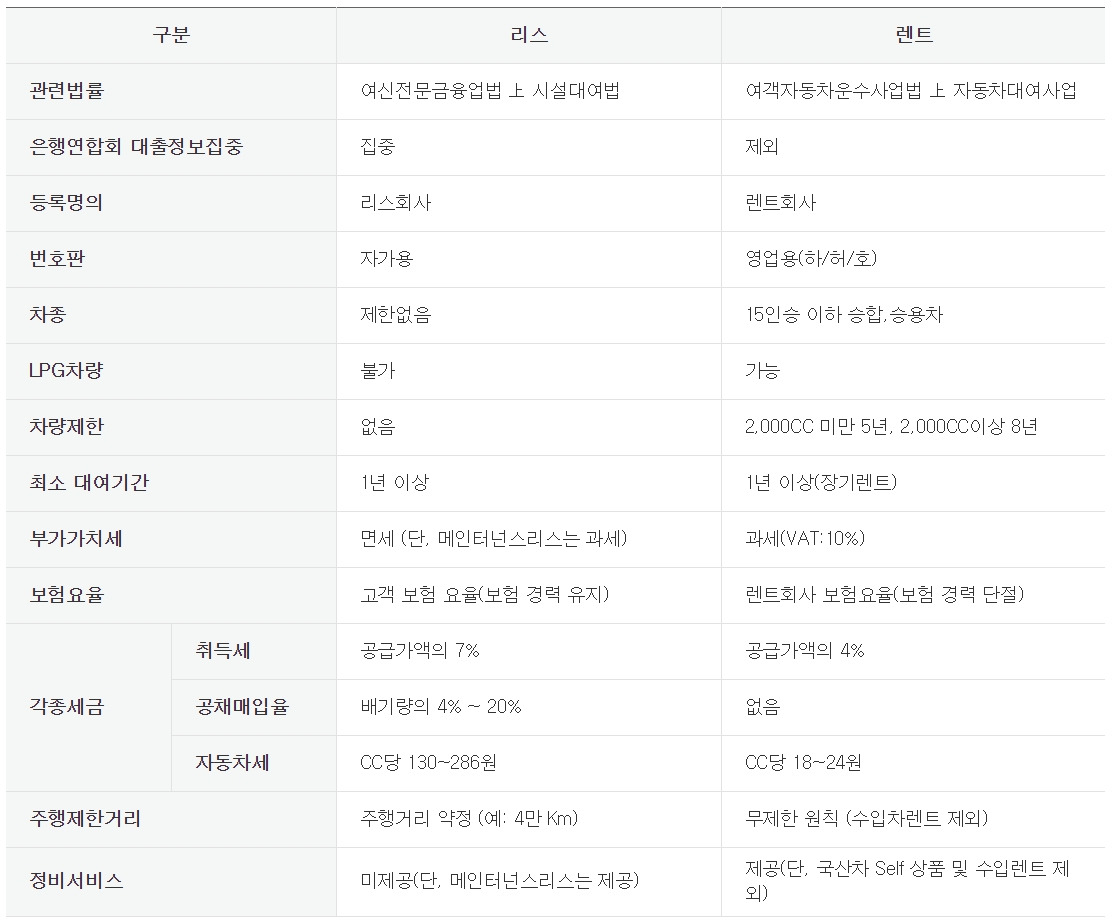 | 구분 | | 리스 | 렌트 |
|---|---|---|---|
| 관련법률 | | 여신전문금융업법 上 시설대여법 | 여객자동차운수사업법 上 자동차대여사업 |
| 은행연합회 대출정보집중 | | 집중 | 제외 |
| 등록명의 | | 리스회사 | 렌트회사 |
| 번호판 | | 자가용 | 영업용(하/허/호) |
| 차종 | | 제한없음 | 15인승 이하 승합,승용차 |
| LPG차량 | | 불가 | 가능 |
| 차량제한 | | 없음 | 2,000CC 미만 5년, 2,000CC이상 8년 |
| 최소 대여기간 | | 1년 이상 | 1년 이상(장기렌트) |
| 부가가치세 | | 면세 (단, 메인터넌스리스는 과세) | 과세(VAT:10%) |
| 보험요율 | | 고객 보험 요율(보험 경력 유지) | 렌트회사 보험요율(보험 경력 단절) |
| 각종세금 | 취득세 | 공급가액의 7% | 공급가액의 4% |
| | 공채매입율 | 배기량의 4% ~ 20% | 없음 |
| | 자동차세 | CC당 130~286원 | CC당 18~24원 |
| 주행제한거리 | | 주행거리 약정 (예: 4만 Km) | 무제한 원칙 (수입차렌트 제외) |
| 정비서비스 | | 미제공(단, 메인터넌스리스는 제공) | 제공(단, 국산차 Self 상품 및 수입렌트 제외) |